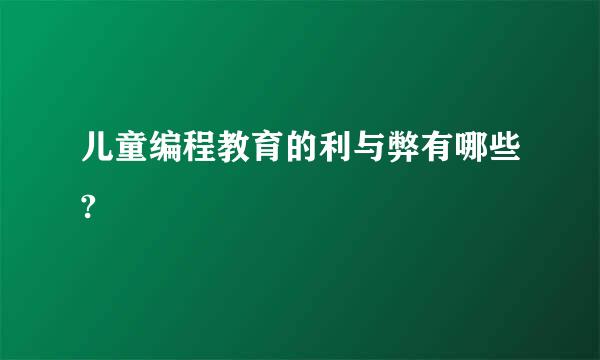 儿童编程教育的利与弊有哪些?